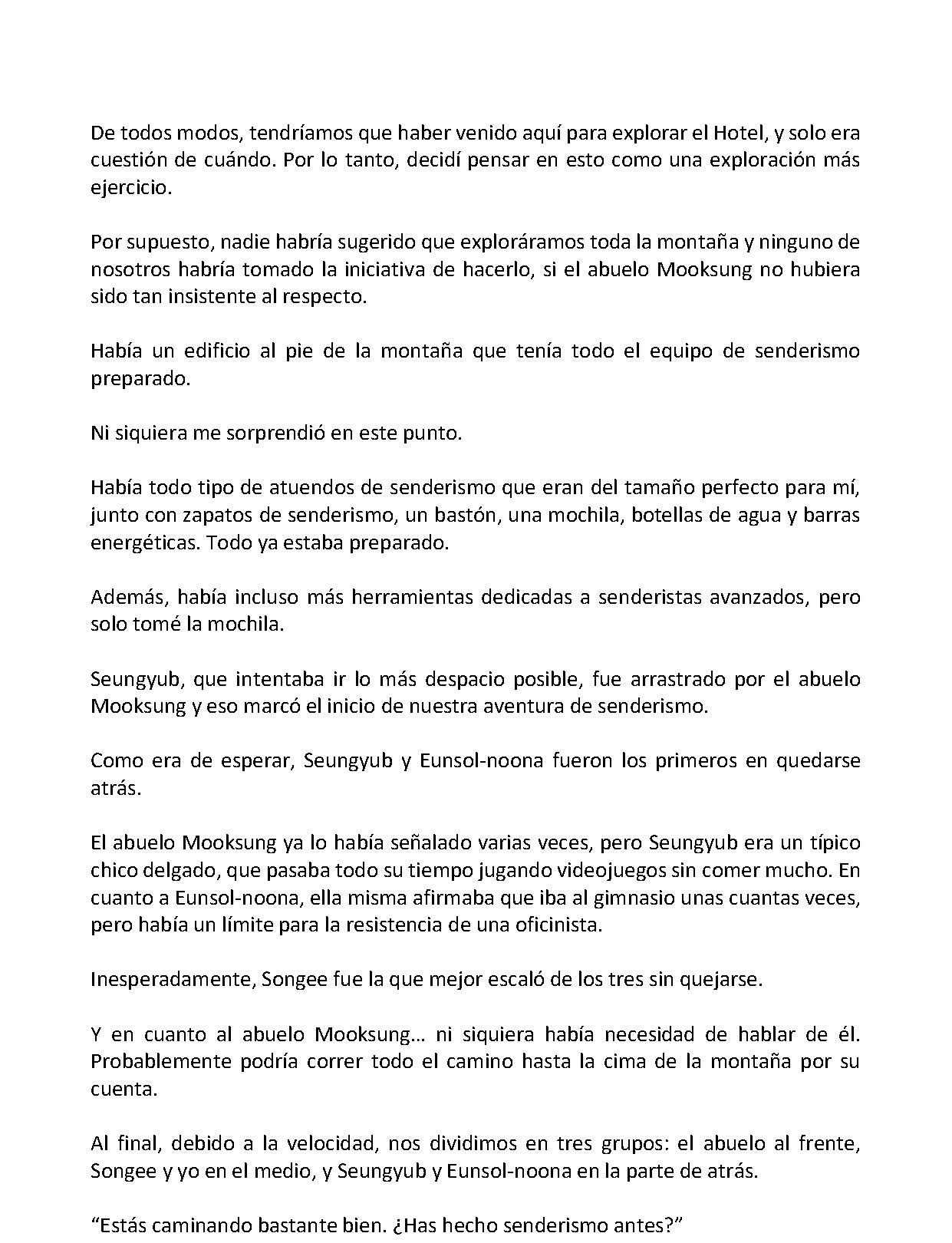 De todos modos, tendríamos que haber venido aquí para explorar el Hotel, y solo era cuestión de cuándo. Por lo tanto, decidí pensar en esto como una exploración más ejercicio.

Por supuesto, nadie habría sugerido que exploráramos toda la montaña y ninguno de nosotros habría tomado la iniciativa de hacerlo, si el abuelo Mooksung no hubiera sido tan insistente al respecto.

Había un edificio al pie de la montaña que tenía todo el equipo de senderismo preparado.

Ni siquiera me sorprendió en este punto.

Había todo tipo de atuendos de senderismo que eran del tamaño perfecto para mí, junto con zapatos de senderismo, un bastón, una mochila, botellas de agua y barras energéticas. Todo ya estaba preparado.

Además, había incluso más herramientas dedicadas a senderistas avanzados, pero solo tomé la mochila.

Seungyub, que intentaba ir lo más despacio posible, fue arrastrado por el abuelo Mooksung y eso marcó el inicio de nuestra aventura de senderismo.

Como era de esperar, Seungyub y Eunsol-noona fueron los primeros en quedarse atrás.

El abuelo Mooksung ya lo había señalado varias veces, pero Seungyub era un típico chico delgado, que pasaba todo su tiempo jugando videojuegos sin comer mucho. En cuanto a Eunsol-noona, ella misma afirmaba que iba al gimnasio unas cuantas veces, pero había un límite para la resistencia de una oficinista.

Inesperadamente, Songee fue la que mejor escaló de los tres sin quejarse.

Y en cuanto al abuelo Mooksung... ni siquiera había necesidad de hablar de él. Probablemente podría correr todo el camino hasta la cima de la montaña por su cuenta.

Al final, debido a la velocidad, nos dividimos en tres grupos: el abuelo al frente, Songee y yo en el medio, y Seungyub y Eunsol-noona en la parte de atrás.

“Estás caminando bastante bien. ¿Has hecho senderismo antes?”